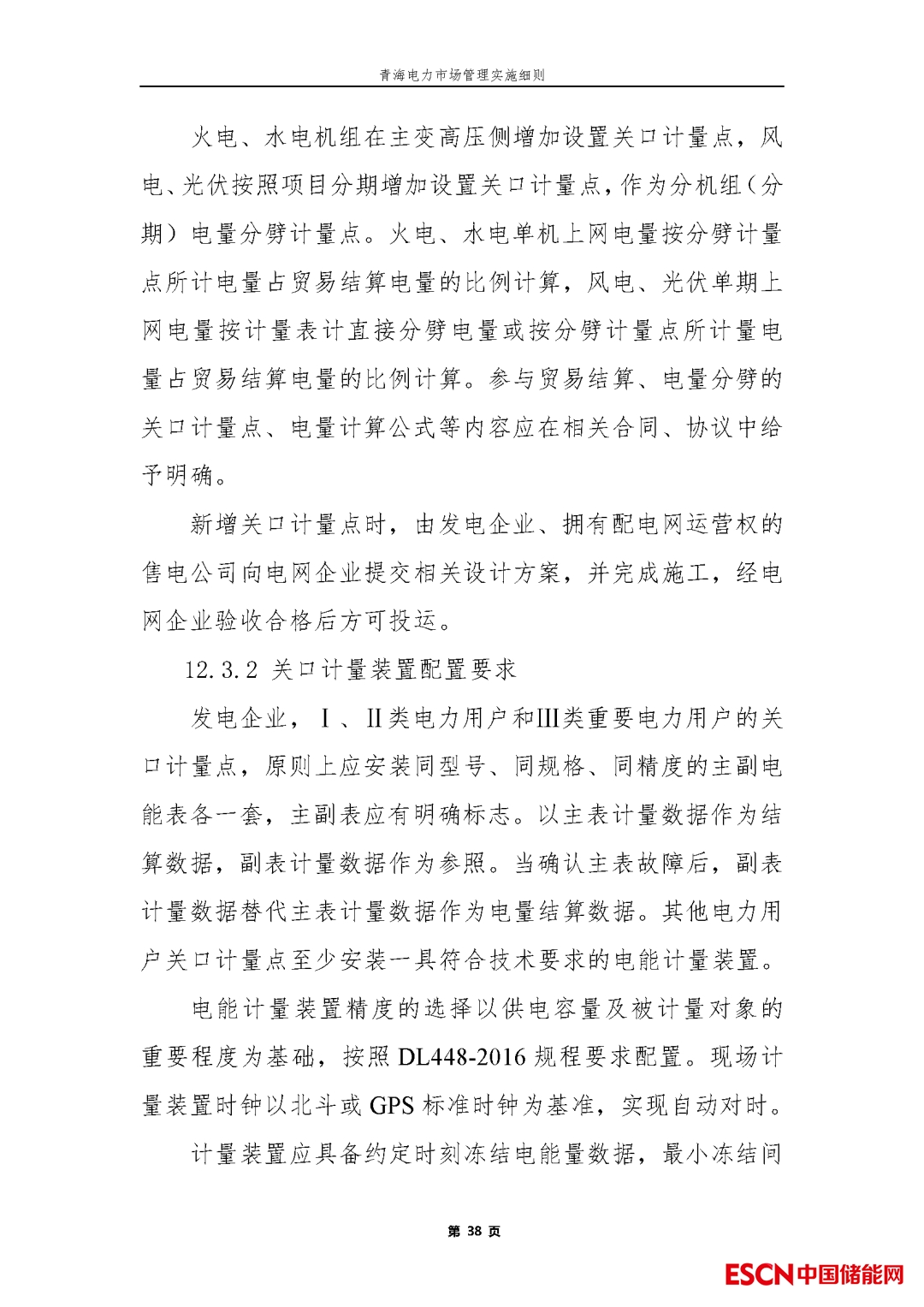 青海电力市场管理实施细则

火电、水电机组在主变高压侧增加设置关口计量点，风电、光伏按照项目分期增加设置关口计量点，作为分机组（分期）电量分劈计量点。火电、水电单机上网电量按分劈计量点所计电量占贸易结算电量的比例计算，风电、光伏单期上网电量按计量表计直接分劈电量或按分劈计量点所计量电量占贸易结算电量的比例计算。参与贸易结算、电量分劈的关口计量点、电量计算公式等内容应在相关合同、协议中给予明确。

新增关口计量点时，由发电企业、拥有配电网运营权的售电公司向电网企业提交相关设计方案，并完成施工，经电网企业验收合格后方可投运。

12.3.2 关口计量装置配置要求

发电企业，Ⅰ、Ⅱ类电力用户和Ⅲ类重要电力用户的关口计量点，原则上应安装同型号、同规格、同精度的主副电能表各一套，主副表应有明确标志。以主表计量数据作为结算数据，副表计量数据作为参照。当确认主表故障后，副表计量数据替代主表计量数据作为电量结算数据。其他电力用户关口计量点至少安装一具符合技术要求的电能计量装置。

电能计量装置精度的选择以供电容量及被计量对象的重要程度为基础，按照 DL448-2016 规程要求配置。现场计量装置时钟以北斗或 GPS 标准时钟为基准，实现自动对时。

计量装置应具备约定时刻冻结电能量数据，最小冻结间

第 38 页

ESCN中国储能网